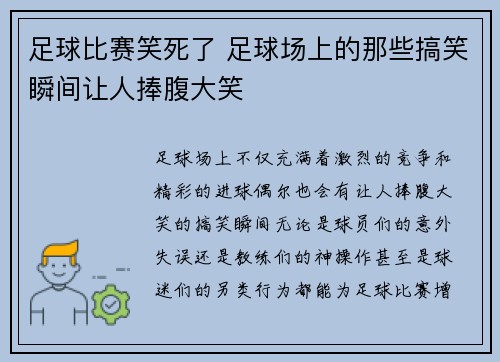 足球比赛笑死了 足球场上的那些搞笑瞬间让人捧腹大笑

足球场上不仅充满着激烈的竞争和精彩的进球偶尔也会有让人捧腹大笑的搞笑瞬间无论是球员们的意外失误还是教练们的神操作甚至是球迷们的另类行为都能为足球比赛增